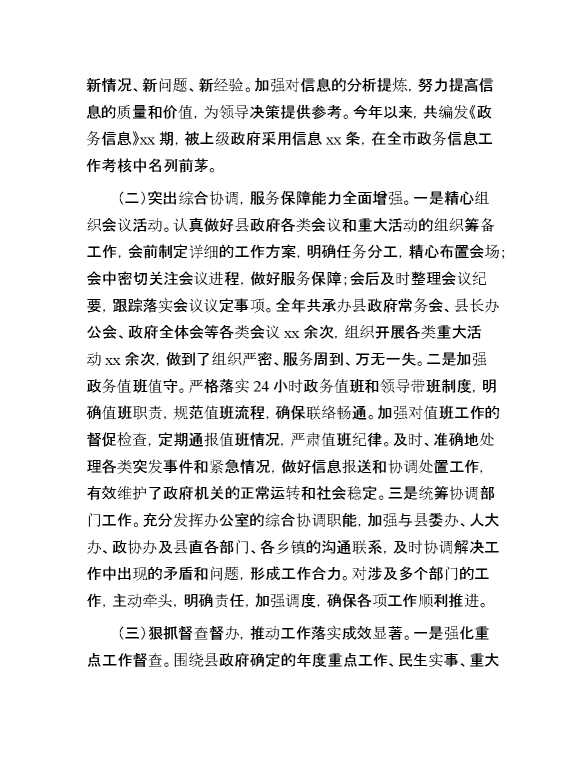 新情况、新问题、新经验。加强对信息的分析提炼，努力提高信息的质量和价值，为领导决策提供参考。今年以来，共编发《政务信息》xx 期，被上级政府采用信息 xx 条，在全市政务信息工作考核中名列前茅。

（二）突出综合协调，服务保障能力全面增强。一是精心组织会议活动。认真做好县政府各类会议和重大活动的组织筹备工作，会前制定详细的工作方案，明确任务分工，精心布置会场；会中密切关注会议进程，做好服务保障；会后及时整理会议纪要，跟踪落实会议议定事项。全年共承办县政府常务会、县长办公会、政府全体会等各类会议 xx 余次，组织开展各类重大活动 xx 余次，做到了组织严密、服务周到、万无一失。二是加强政务值班值守。严格落实 24 小时政务值班和领导带班制度，明确值班职责，规范值班流程，确保联络畅通。加强对值班工作的督促检查，定期通报值班情况，严肃值班纪律。及时、准确地处理各类突发事件和紧急情况，做好信息报送和协调处置工作，有效维护了政府机关的正常运转和社会稳定。三是统筹协调部门工作。充分发挥办公室的综合协调职能，加强与县委办、人大办、政协办及县直各部门、各乡镇的沟通联系，及时协调解决工作中出现的矛盾和问题，形成工作合力。对涉及多个部门的工作，主动牵头，明确责任，加强调度，确保各项工作顺利推进。

（三）狠抓督查督办，推动工作落实成效显著。一是强化重点工作督查。围绕县政府确定的年度重点工作、民生实事、重大